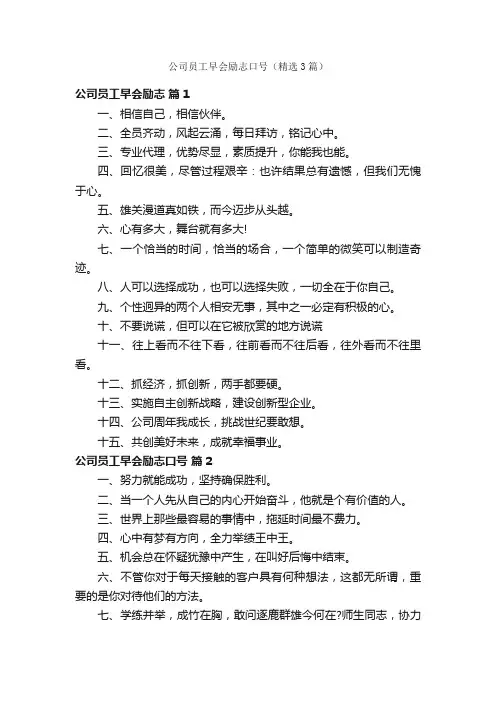 公司员工早会励志口号（精选3篇）

公司员工早会励志 篇1

一、相信自己，相信伙伴。

二、全员齐动，风起云涌，每日拜访，铭记心中。

三、专业代理，优势尽显，素质提升，你能我也能。

四、回忆很美，尽管过程艰辛：也许结果总有遗憾，但我们无愧于心。

五、雄关漫道真如铁，而今迈步从头越。

六、心有多大，舞台就有多大!

七、一个恰当的时间，恰当的场合，一个简单的微笑可以制造奇迹。

八、人可以选择成功，也可以选择失败，一切全在于你自己。

九、个性迥异的两个人相安无事，其中之一必定有积极的心。

十、不要说谎，但可以在它被欣赏的地方说谎

十一、往上看而不往下看，往前看而不往后看，往外看而不往里看。

十二、抓经济，抓创新，两手都要硬。

十三、实施自主创新战略，建设创新型企业。

十四、公司周年我成长，挑战世纪要敢想。

十五、共创美好未来，成就幸福事业。

公司员工早会励志口号 篇2

一、努力就能成功，坚持确保胜利。

二、当一个人先从自己的内心开始奋斗，他就是个有价值的人。

三、世界上那些最容易的事情中，拖延时间最不费力。

四、心中有梦有方向，全力举绩王中王。

五、机会总在怀疑犹豫中产生，在叫好后悔中结束。

六、不管你对于每天接触的客户具有何种想法，这都无所谓，重要的是你对待他们的方法。

七、学练并举，成竹在胸，敢问逐鹿群雄今何在?师生同志，协力